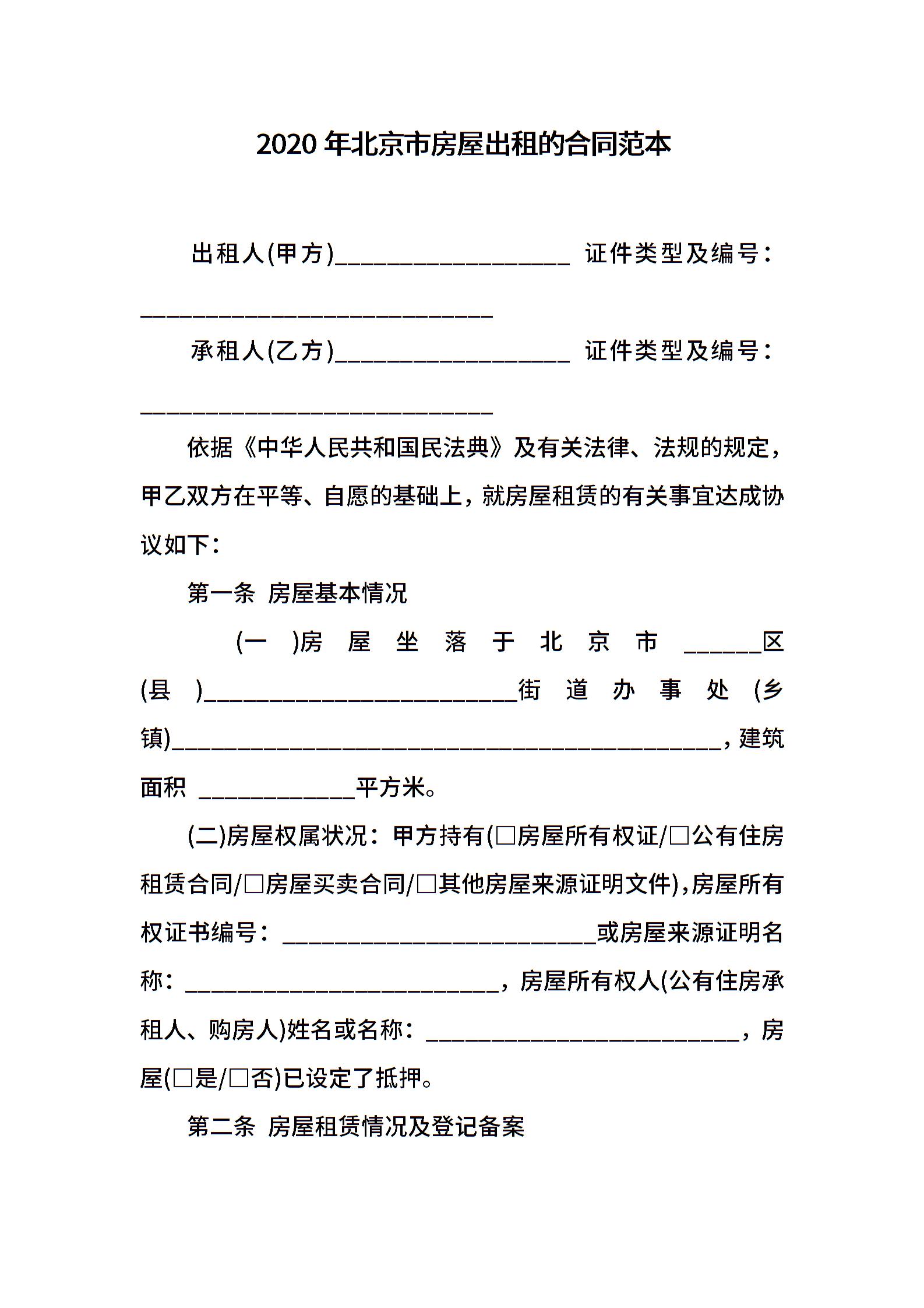 2020 年北京市房屋出租的合同范本

出租人(甲方)__________________ 证件类型及编号：___________________________

承租人(乙方)__________________ 证件类型及编号：___________________________

依据《中华人民共和国民法典》及有关法律、法规的规定，甲乙双方在平等、自愿的基础上，就房屋租赁的有关事宜达成协议如下：

第一条 房屋基本情况

(一)房屋坐落于北京市______区(县)________________________街道办事处(乡镇)__________________________________________，建筑面积 ____________平方米。

(二)房屋权属状况：甲方持有(□房屋所有权证/□公有住房租赁合同/□房屋买卖合同/□其他房屋来源证明文件)，房屋所有权证书编号：________________________或房屋来源证明名称：________________________，房屋所有权人(公有住房承租人、购房人)姓名或名称：________________________，房屋(□是/□否)已设定了抵押。

第二条 房屋租赁情况及登记备案